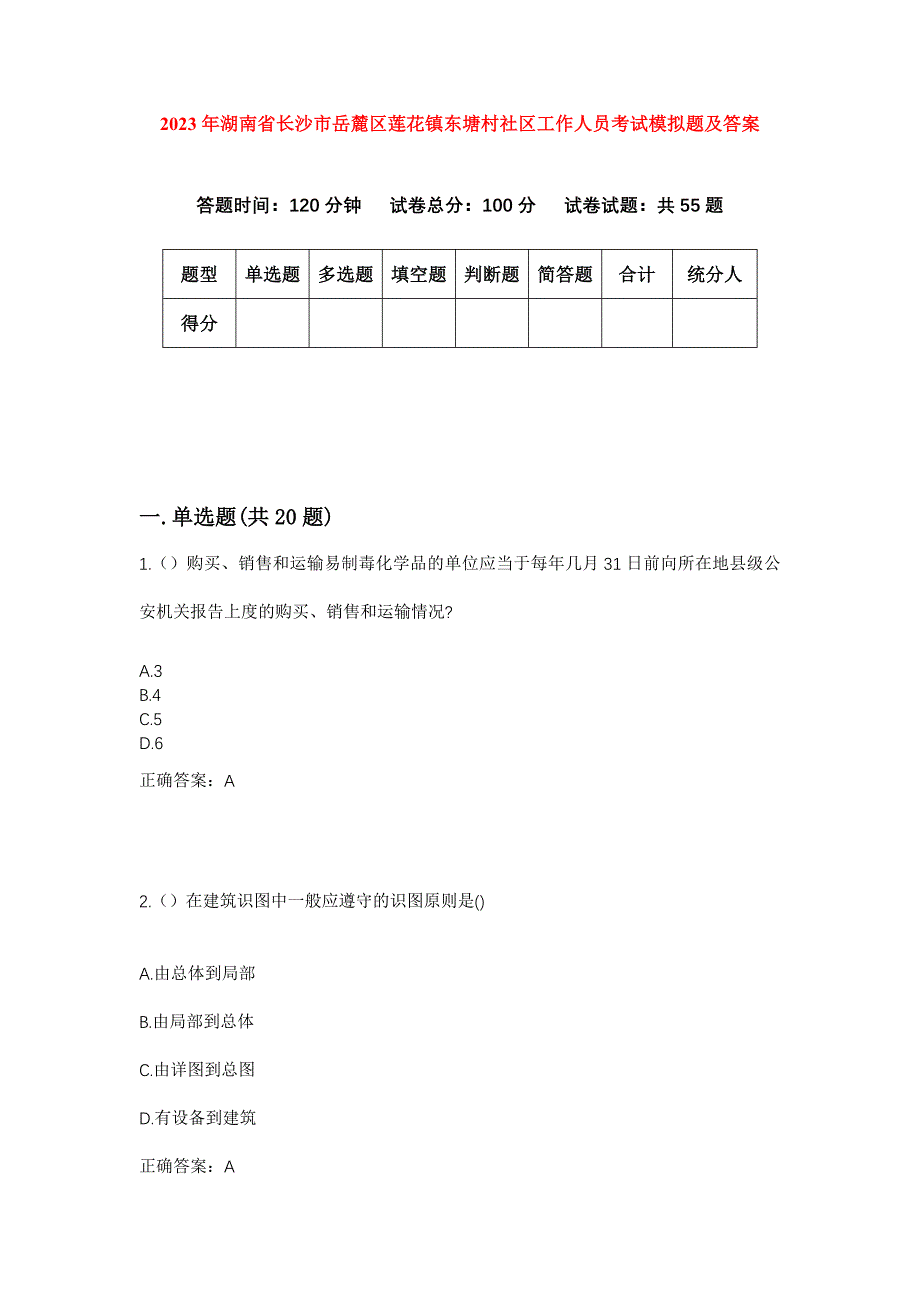 2023年湖南省长沙市岳麓区莲花镇东塘村社区工作人员考试模拟题及答案

答题时间：120分钟　试卷总分：100分　试卷试题：共55题

| 题型 | 单选题 | 多选题 | 填空题 | 判断题 | 简答题 | 合计 | 统分人 |
|---|---|---|---|---|---|---|---|
| 得分 | | | | | | | |

一.单选题(共20题)

1.（）购买、销售和运输易制毒化学品的单位应当于每年几月31日前向所在地县级公安机关报告上度的购买、销售和运输情况?

A.3
B.4
C.5
D.6

正确答案：A

2.（）在建筑识图中一般应遵守的识图原则是()

A.由总体到局部

B.由局部到总体

C.由详图到总图

D.有设备到建筑

正确答案：A